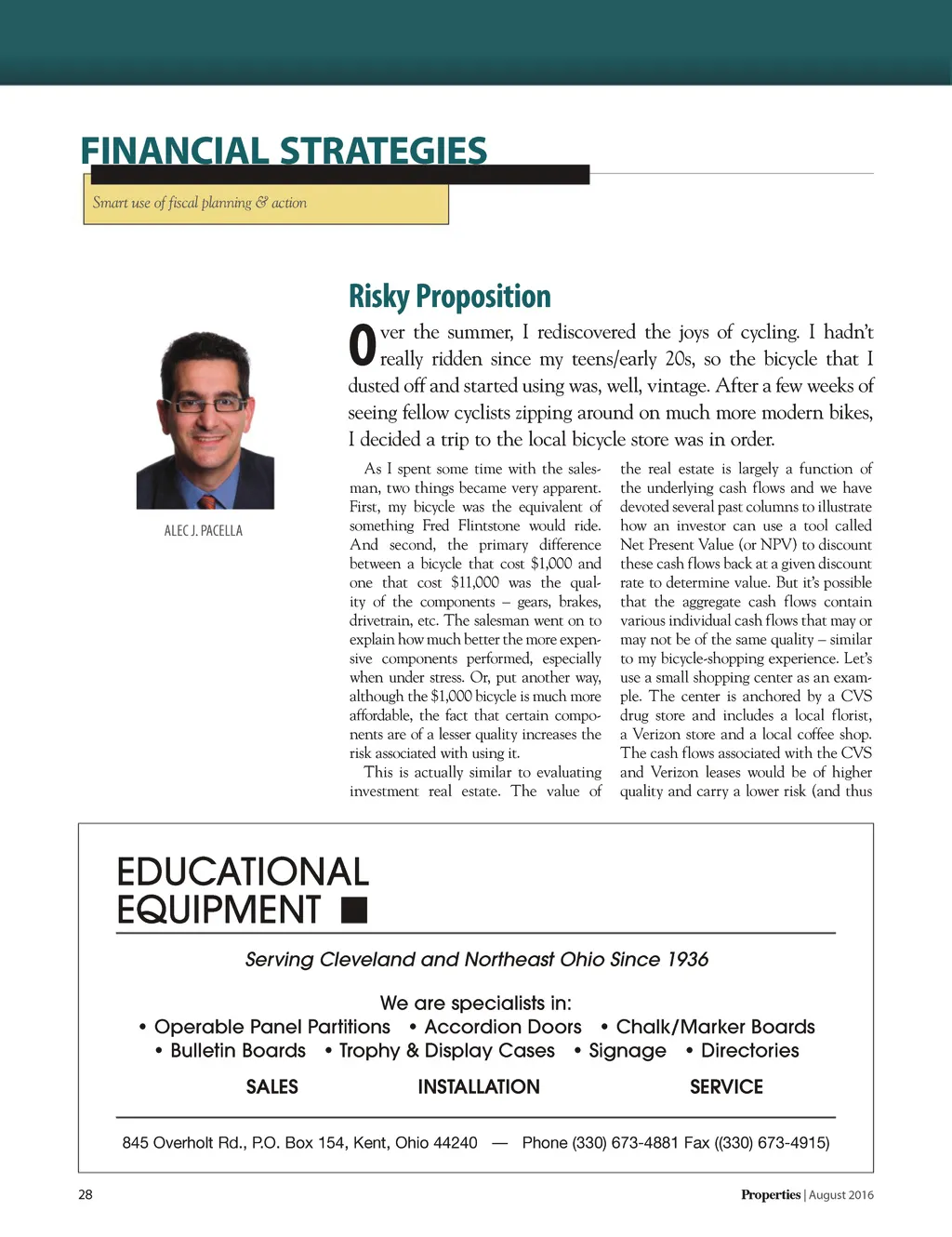 FINANCIAL STRATEGIES

Smart use of fiscal planning & action

ALEC J. PACELLA

Risky Proposition

Over the summer, I rediscovered the joys of cycling. I hadn't really ridden since my teens/early 20s, so the bicycle that I dusted off and started using was, well, vintage. After a few weeks of seeing fellow cyclists zipping around on much more modern bikes, I decided a trip to the local bicycle store was in order.

As I spent some time with the salesman, two things became very apparent. First, my bicycle was the equivalent of something Fred Flintstone would ride. And second, the primary difference between a bicycle that cost $1,000 and one that cost $11,000 was the quality of the components – gears, brakes, drivetrain, etc. The salesman went on to explain how much better the more expensive components performed, especially when under stress. Or, put another way, although the $1,000 bicycle is much more affordable, the fact that certain components are of a lesser quality increases the risk associated with using it.

This is actually similar to evaluating investment real estate. The value of the real estate is largely a function of the underlying cash flows and we have devoted several past columns to illustrate how an investor can use a tool called Net Present Value (or NPV) to discount these cash flows back at a given discount rate to determine value. But it's possible that the aggregate cash flows contain various individual cash flows that may or may not be of the same quality – similar to my bicycle-shopping experience. Let's use a small shopping center as an example. The center is anchored by a CVS drug store and includes a local florist, a Verizon store and a local coffee shop. The cash flows associated with the CVS and Verizon leases would be of higher quality and carry a lower risk (and thus

EDUCATIONAL EQUIPMENT

Serving Cleveland and Northeast Ohio Since 1936

We are specialists in:
• Operable Panel Partitions • Accordion Doors • Chalk/Marker Boards
• Bulletin Boards • Trophy & Display Cases • Signage • Directories

SALES INSTALLATION SERVICE

845 Overholt Rd., P.O. Box 154, Kent, Ohio 44240 — Phone (330) 673-4881 Fax ((330) 673-4915)

28

Properties | August 2016